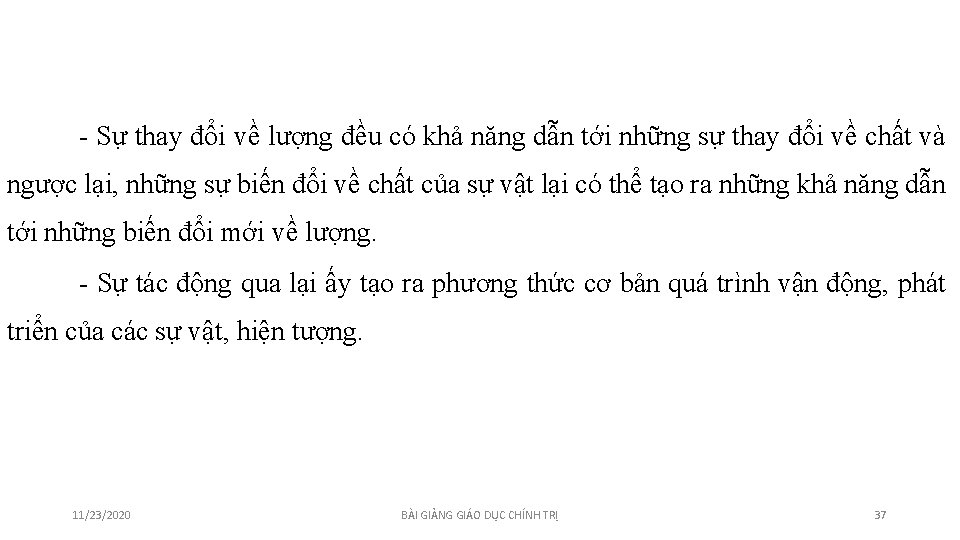 - Sự thay đổi về lượng đều có khả năng dẫn tới những sự thay đổi về chất và ngược lại, những sự biến đổi về chất của sự vật lại có thể tạo ra những khả năng dẫn tới những biến đổi mới về lượng.

- Sự tác động qua lại ấy tạo ra phương thức cơ bản quá trình vận động, phát triển của các sự vật, hiện tượng.

11/23/2020

BÀI GIẢNG GIÁO DỤC CHÍNH TRỊ

37